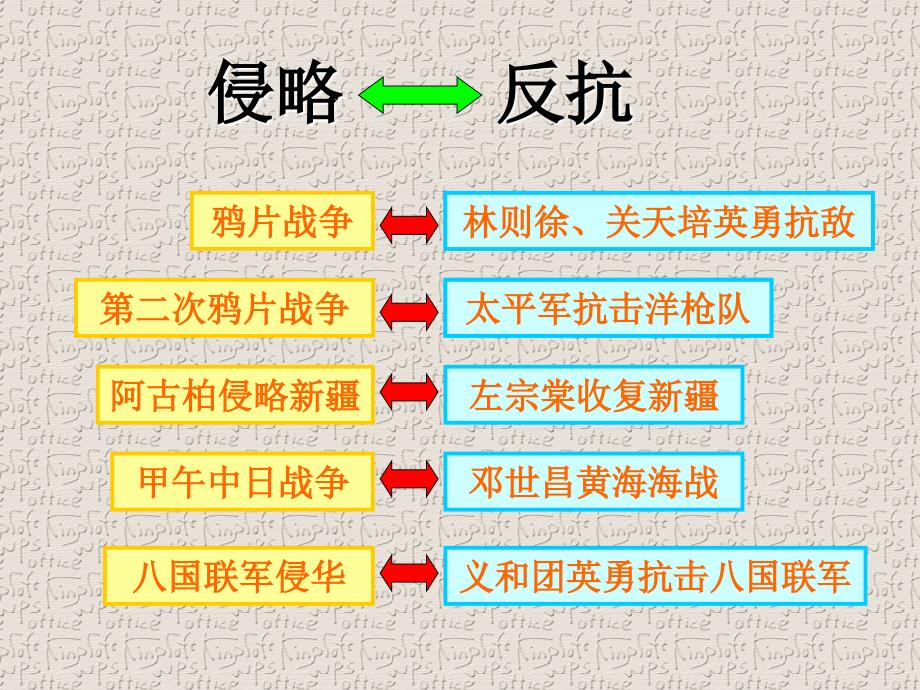 侵略 反抗

鸦片战争

林则徐、关天培英勇抗敌

第二次鸦片战争

太平军抗击洋枪队

阿古柏侵略新疆

左宗棠收复新疆

甲午中日战争

邓世昌黄海海战

八国联军侵华

义和团英勇抗击八国联军